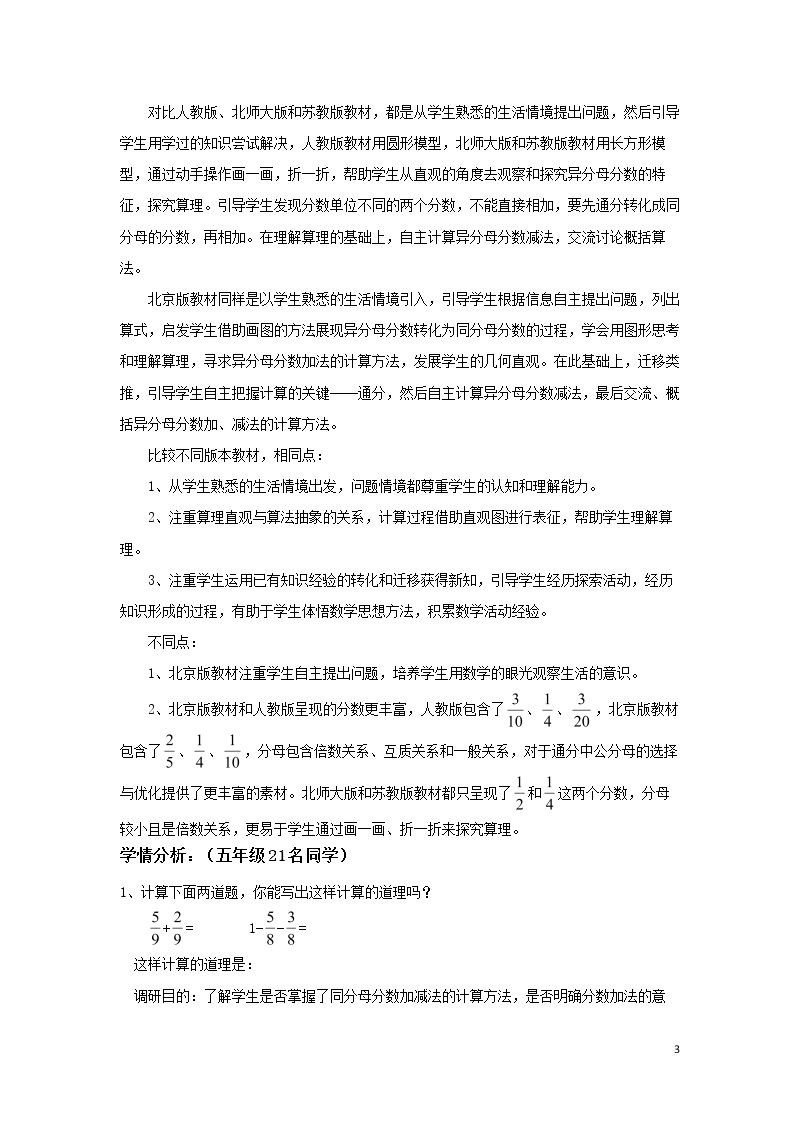 对比人教版、北师大版和苏教版教材，都是从学生熟悉的生活情境提出问题，然后引导学生用学过的知识尝试解决，人教版教材用圆形模型，北师大版和苏教版教材用长方形模型，通过动手操作画一画，折一折，帮助学生从直观的角度去观察和探究异分母分数的特征，探究算理。引导学生发现分数单位不同的两个分数，不能直接相加，要先通分转化成同分母的分数，再相加。在理解算理的基础上，自主计算异分母分数减法，交流讨论概括算法。

北京版教材同样是以学生熟悉的生活情境引入，引导学生根据信息自主提出问题，列出算式，启发学生借助画图的方法展现异分母分数转化为同分母分数的过程，学会用图形思考和理解算理，寻求异分母分数加法的计算方法，发展学生的几何直观。在此基础上，迁移类推，引导学生自主把握计算的关键——通分，然后自主计算异分母分数减法，最后交流、概括异分母分数加、减法的计算方法。

比较不同版本教材，相同点：

1、从学生熟悉的生活情境出发，问题情境都尊重学生的认知和理解能力。

2、注重算理直观与算法抽象的关系，计算过程借助直观图进行表征，帮助学生理解算理。

3、注重学生运用已有知识经验的转化和迁移获得新知，引导学生经历探索活动，经历知识形成的过程，有助于学生体悟数学思想方法，积累数学活动经验。

不同点：

1、北京版教材注重学生自主提出问题，培养学生用数学的眼光观察生活的意识。

2、北京版教材和人教版呈现的分数更丰富，人教版包含了$\frac{3}{10}$、$\frac{1}{4}$、$\frac{3}{20}$，北京版教材包含了$\frac{2}{5}$、$\frac{1}{4}$、$\frac{1}{10}$，分母包含倍数关系、互质关系和一般关系，对于通分中公分母的选择与优化提供了更丰富的素材。北师大版和苏教版教材都只呈现了$\frac{1}{2}$和$\frac{1}{4}$这两个分数，分母较小且是倍数关系，更易于学生通过画一画、折一折来探究算理。

学情分析：（五年级21名同学）

1、计算下面两道题，你能写出这样计算的道理吗？

$\frac{5}{9}+\frac{2}{9}=$ $1-\frac{5}{8}-\frac{3}{8}=$

这样计算的道理是：

调研目的：了解学生是否掌握了同分母分数加减法的计算方法，是否明确分数加法的意

3